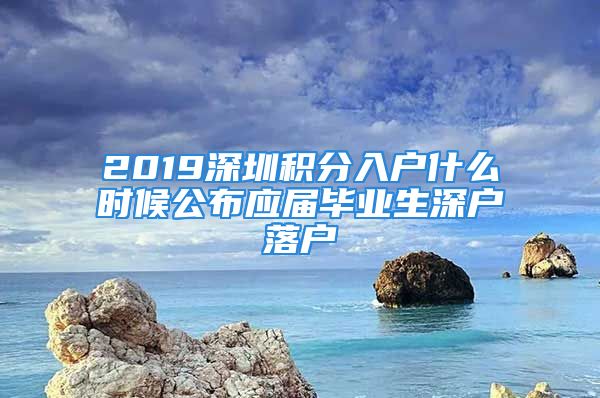 2019深圳积分入户什么时候公布应届毕业生深户落户